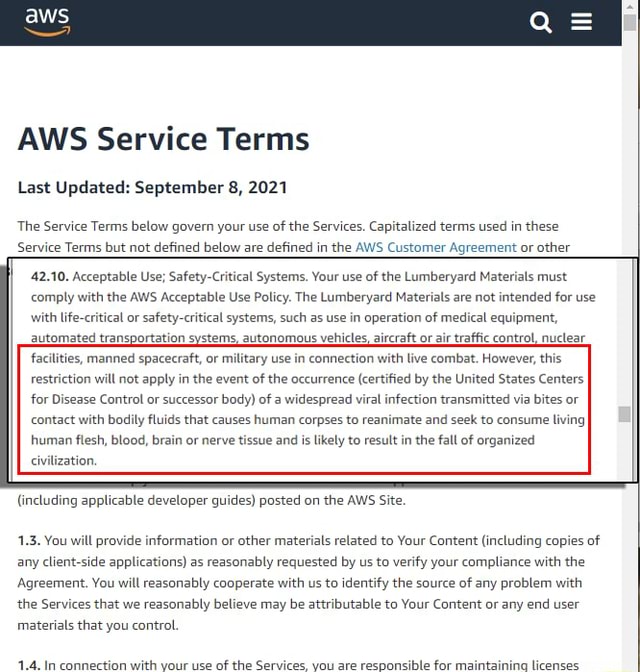 aws

AWS Service Terms

Last Updated: September 8, 2021

The Service Terms below govern your use of the Services. Capitalized terms used in these Service Terms but not defined below are defined in the AWS Customer Agreement or other

42.10. Acceptable Use; Safety-Critical Systems. Your use of the Lumberyard Materials must comply with the AWS Acceptable Use Policy. The Lumberyard Materials are not intended for use with life-critical or safety-critical systems, such as use in operation of medical equipment, automated transportation systems, autonomous vehicles, aircraft or air traffic control, nuclear facilities, manned spacecraft, or military use in connection with live combat. However, this restriction will not apply in the event of the occurrence (certified by the United States Centers for Disease Control or successor body) of a widespread viral infection transmitted via bites or contact with bodily fluids that causes human corpses to reanimate and seek to consume living human flesh, blood, brain or nerve tissue and is likely to result in the fall of organized civilization.

(including applicable developer guides) posted on the AWS Site.

1.3. You will provide information or other materials related to Your Content (including copies of any client-side applications) as reasonably requested by us to verify your compliance with the Agreement. You will reasonably cooperate with us to identify the source of any problem with the Services that we reasonably believe may be attributable to Your Content or any end user materials that you control.

1.4. In connection with your use of the Services, you are responsible for maintaining licenses